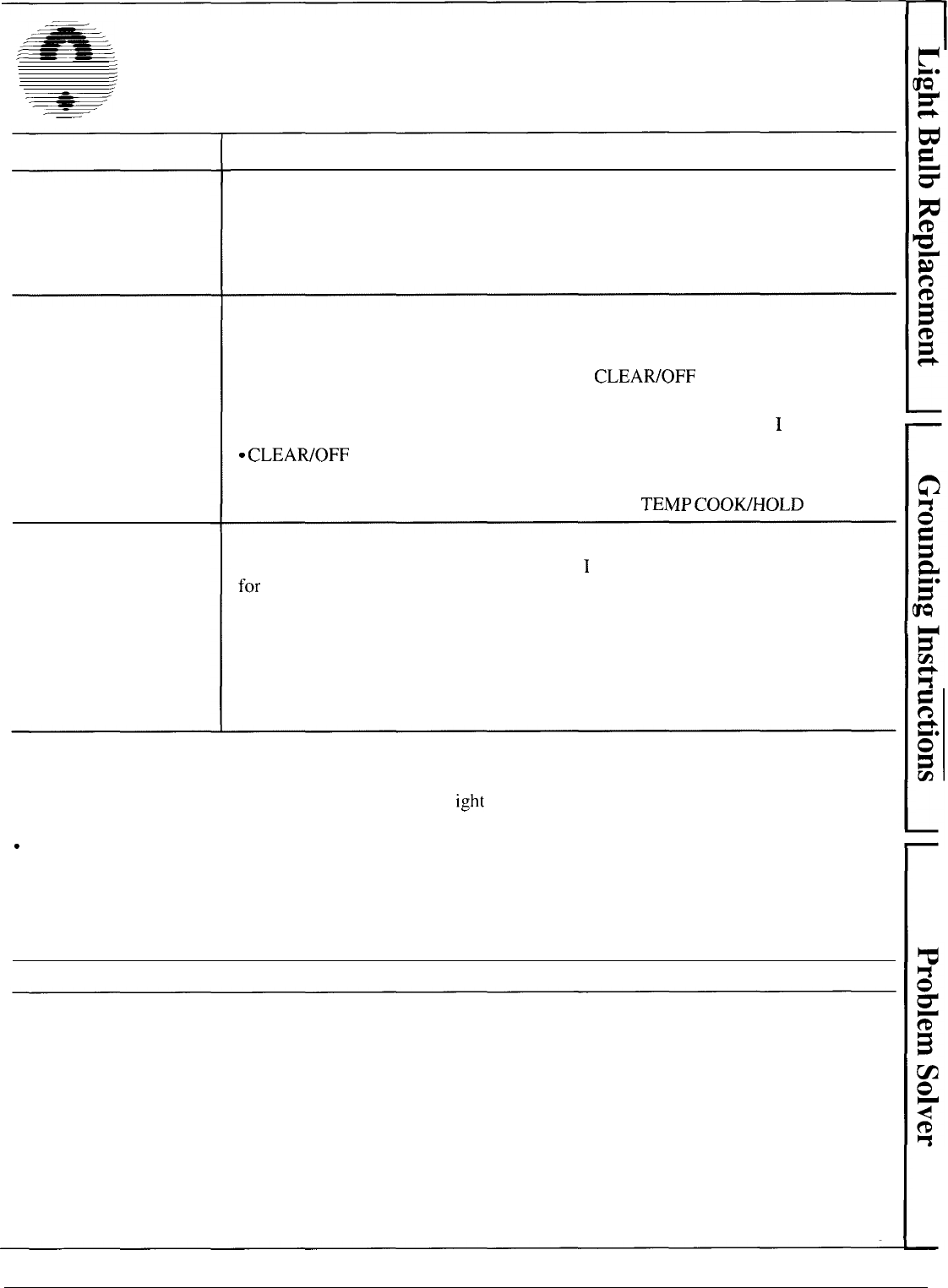 CLEAR/OFF

I

•CLEAR/OFF

TEMP COOK/HOLD

I

for

ight

•

Light Bulb Replacement

Grounding Instructions

Problem Solver